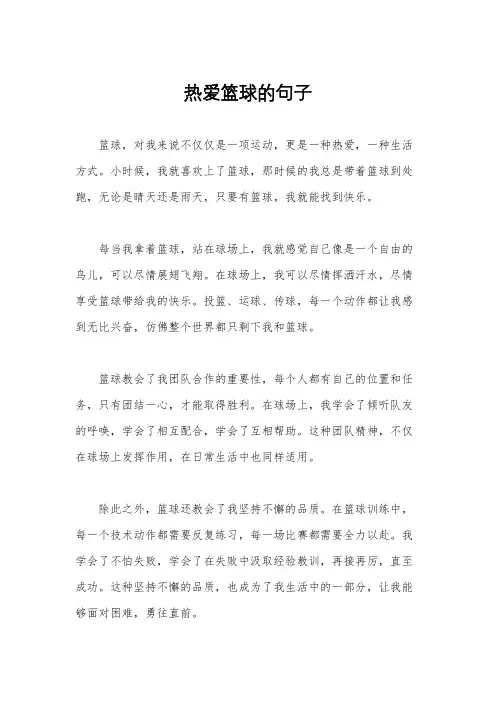 热爱篮球的句子

篮球，对我来说不仅仅是一项运动，更是一种热爱，一种生活方式。小时候，我就喜欢上了篮球，那时候的我总是带着篮球到处跑，无论是晴天还是雨天，只要有篮球，我就能找到快乐。

每当我拿着篮球，站在球场上，我就感觉自己像是一个自由的鸟儿，可以尽情展翅飞翔。在球场上，我可以尽情挥洒汗水，尽情享受篮球带给我的快乐。投篮、运球、传球，每一个动作都让我感到无比兴奋，仿佛整个世界都只剩下我和篮球。

篮球教会了我团队合作的重要性，每个人都有自己的位置和任务，只有团结一心，才能取得胜利。在球场上，我学会了倾听队友的呼唤，学会了相互配合，学会了互相帮助。这种团队精神，不仅在球场上发挥作用，在日常生活中也同样适用。

除此之外，篮球还教会了我坚持不懈的品质。在篮球训练中，每一个技术动作都需要反复练习，每一场比赛都需要全力以赴。我学会了不怕失败，学会了在失败中汲取经验教训，再接再厉，直至成功。这种坚持不懈的品质，也成为了我生活中的一部分，让我能够面对困难，勇往直前。